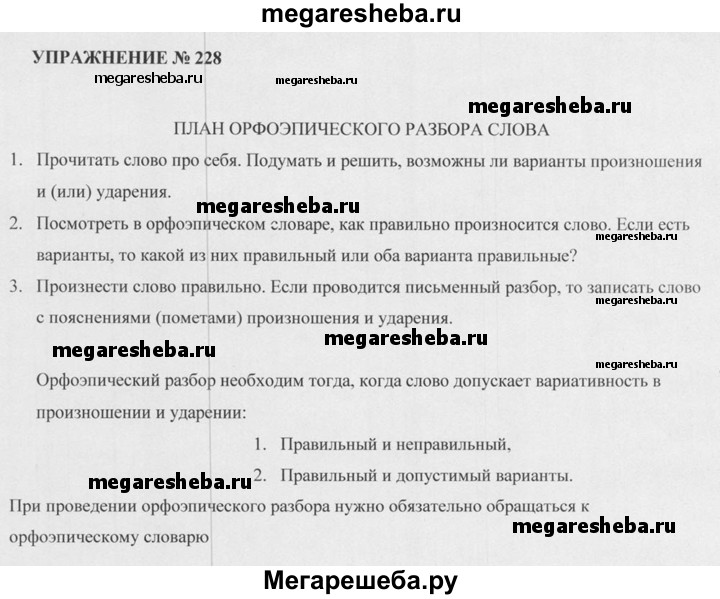 megaresheba.ru

УПРАЖНЕНИЕ № 228

megaresheba.ru megaresheba.ru

megaresheba.ru

ПЛАН ОРФОЭПИЧЕСКОГО РАЗБОРА СЛОВА

1. Прочитать слово про себя. Подумать и решить, возможны ли варианты произношения и (или) ударения.

megaresheba.ru

2. Посмотреть в орфоэпическом словаре, как правильно произносится слово. Если есть варианты, то какой из них правильный или оба варианта правильные?

megaresheba.ru

3. Произнести слово правильно. Если проводится письменный разбор, то записать слово с пояснениями (пометами) произношения и ударения.

megaresheba.ru

megaresheba.ru megaresheba.ru

megaresheba.ru

Орфоэпический разбор необходим тогда, когда слово допускает вариативность в произношении и ударении:

1. Правильный и неправильный,

megaresheba.ru

2. Правильный и допустимый варианты.

При проведении орфоэпического разбора нужно обязательно обращаться к орфоэпическому словарю

megaresheba.ru

Мегарешеба.ру